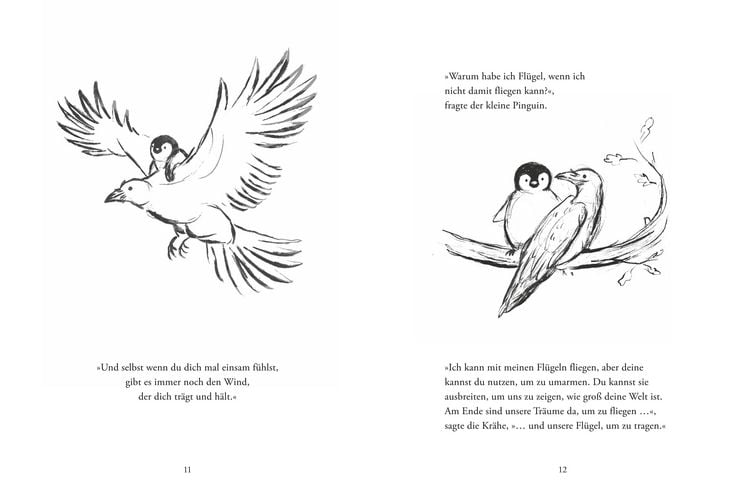 »Und selbst wenn du dich mal einsam fühlst,
gibt es immer noch den Wind,
der dich trägt und hält.«

11

»Warum habe ich Flügel, wenn ich
nicht damit fliegen kann?«,
fragte der kleine Pinguin.

»Ich kann mit meinen Flügeln fliegen, aber deine kannst du nutzen, um zu umarmen. Du kannst sie ausbreiten, um uns zu zeigen, wie groß deine Welt ist. Am Ende sind unsere Träume da, um zu fliegen …«, sagte die Krähe, »… und unsere Flügel, um zu tragen.«

12